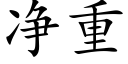 净重